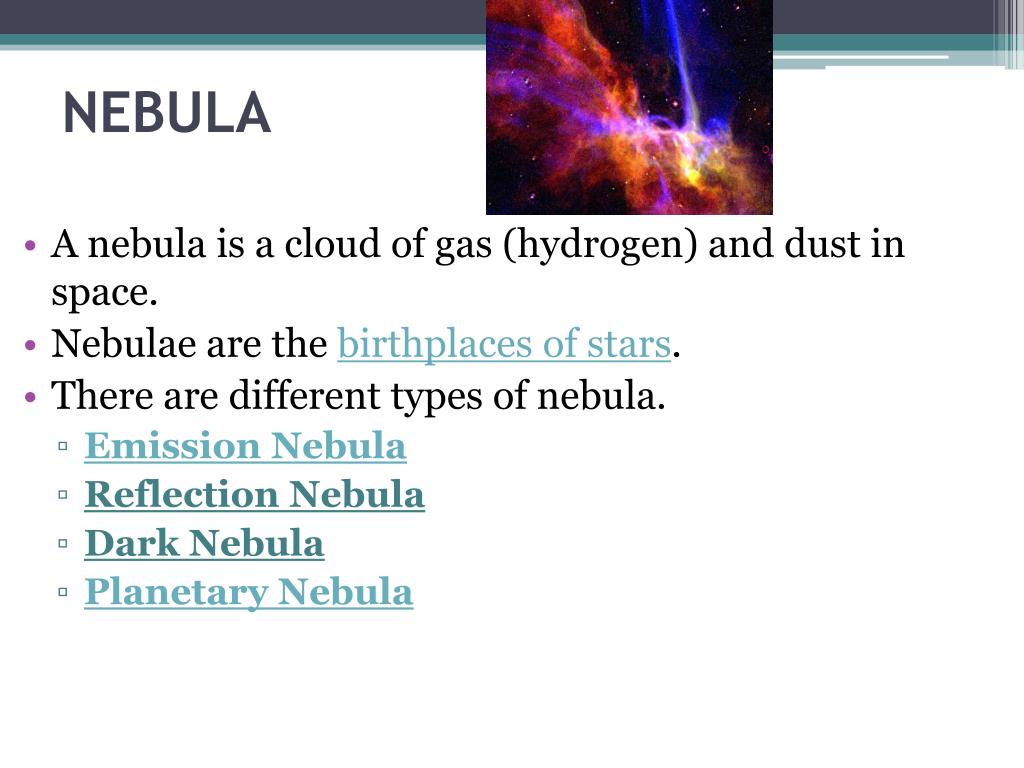 NEBULA

• A nebula is a cloud of gas (hydrogen) and dust in space.
• Nebulae are the birthplaces of stars.
• There are different types of nebula.
▫ Emission Nebula
▫ Reflection Nebula
▫ Dark Nebula
▫ Planetary Nebula